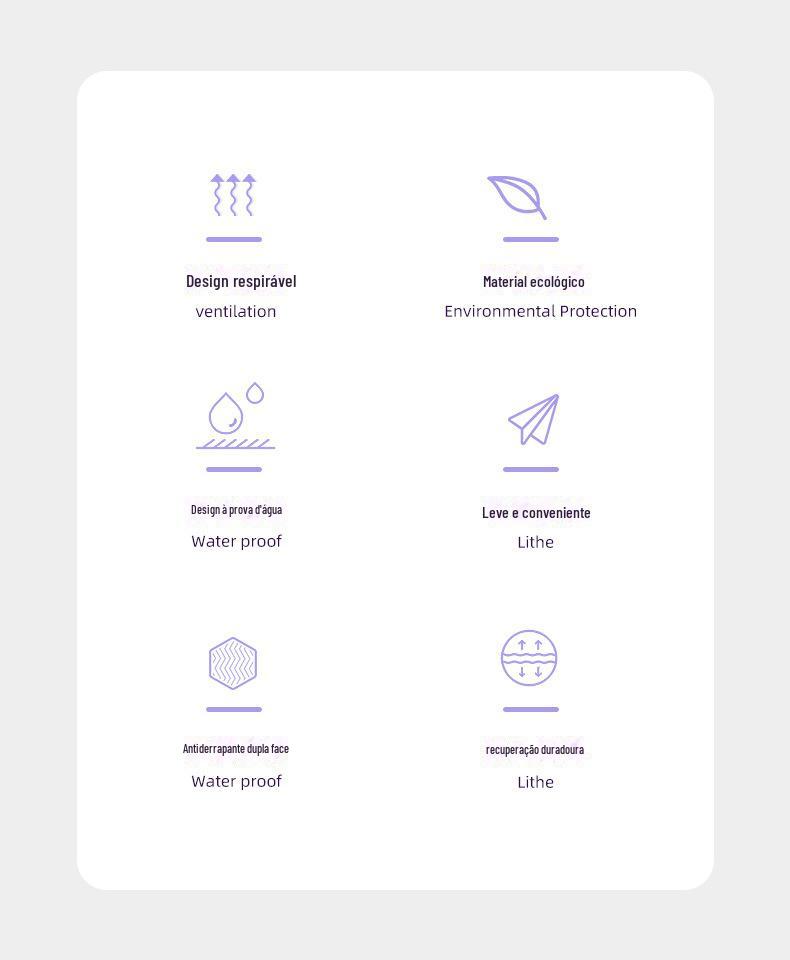 Design respirável
ventilation

Material ecológico
Environmental Protection

Design à prova d'água
Water proof

Leve e conveniente
Lithe

Antiderrapante dupla face
Water proof

recuperação duradoura
Lithe